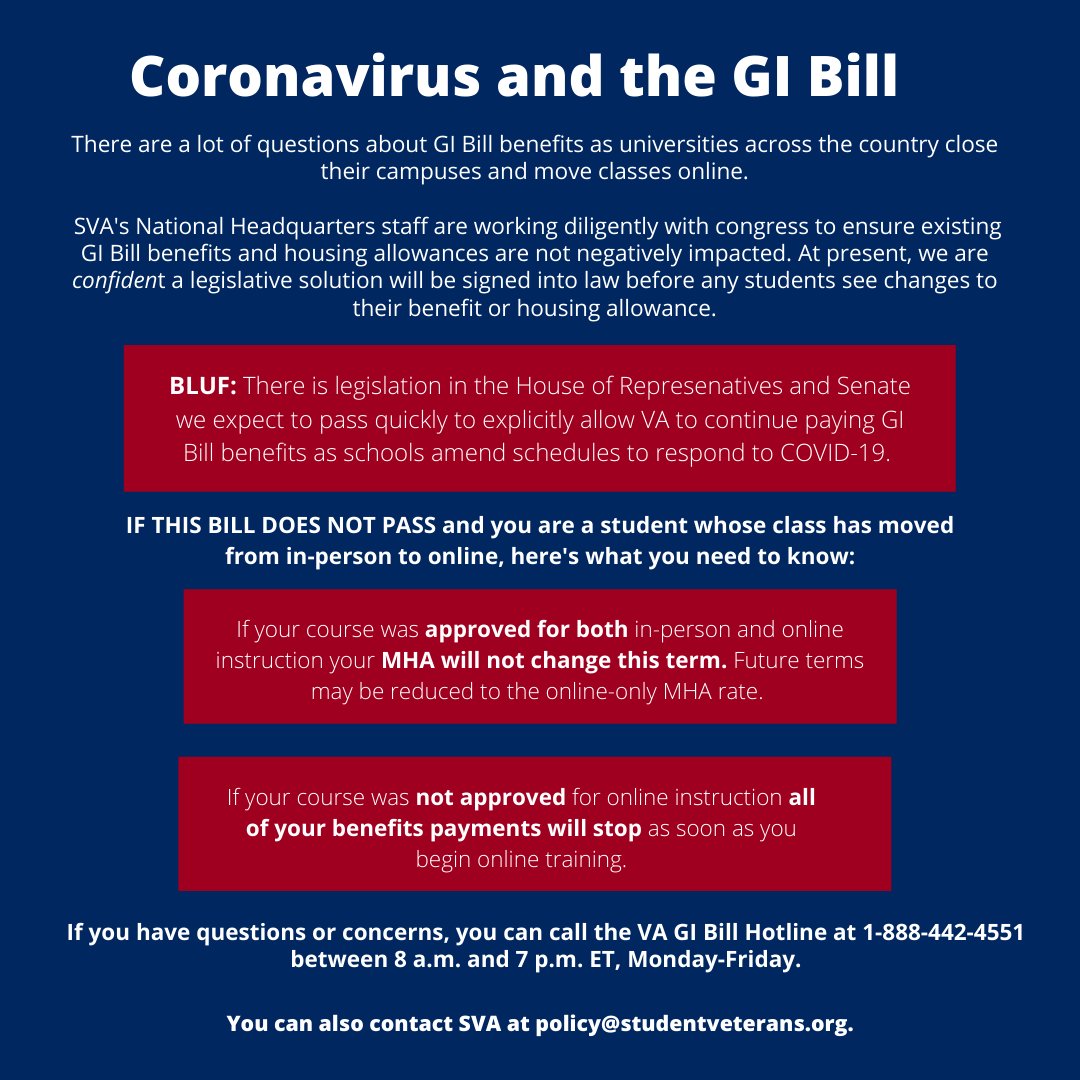 Coronavirus and the GI Bill

There are a lot of questions about GI Bill benefits as universities across the country close their campuses and move classes online.

SVA's National Headquarters staff are working diligently with congress to ensure existing GI Bill benefits and housing allowances are not negatively impacted. At present, we are confident a legislative solution will be signed into law before any students see changes to their benefit or housing allowance.

BLUF: There is legislation in the House of Represenatives and Senate we expect to pass quickly to explicitly allow VA to continue paying GI Bill benefits as schools amend schedules to respond to COVID-19.

IF THIS BILL DOES NOT PASS and you are a student whose class has moved from in-person to online, here's what you need to know:

If your course was approved for both in-person and online instruction your MHA will not change this term. Future terms may be reduced to the online-only MHA rate.

If your course was not approved for online instruction all of your benefits payments will stop as soon as you begin online training.

If you have questions or concerns, you can call the VA GI Bill Hotline at 1-888-442-4551 between 8 a.m. and 7 p.m. ET, Monday-Friday.

You can also contact SVA at policy@studentveterans.org.